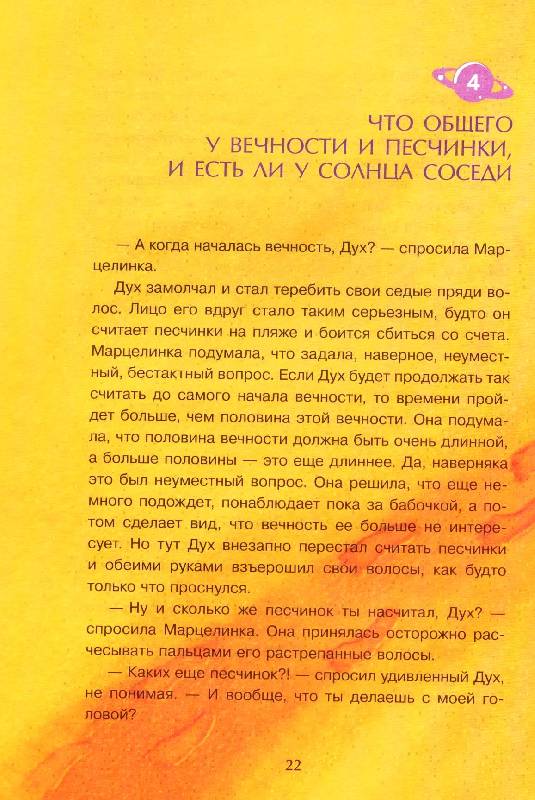 4

ЧТО ОБЩЕГО У ВЕЧНОСТИ И ПЕСЧИНКИ, И ЕСТЬ ЛИ У СОЛНЦА СОСЕДИ

— А когда началась вечность, Дух? — спросила Марцелинка.

Дух замолчал и стал теребить свои седые пряди волос. Лицо его вдруг стало таким серьезным, будто он считает песчинки на пляже и боится сбиться со счета. Марцелинка подумала, что задала, наверное, неуместный, бестактный вопрос. Если Дух будет продолжать так считать до самого начала вечности, то времени пройдет больше, чем половина этой вечности. Она подумала, что половина вечности должна быть очень длинной, а больше половины — это еще длиннее. Да, наверняка это был неуместный вопрос. Она решила, что еще немного подождет, понаблюдает пока за бабочкой, а потом сделает вид, что вечность ее больше не интересует. Но тут Дух внезапно перестал считать песчинки и обеими руками взъерошил свои волосы, как будто только что проснулся.

— Ну и сколько же песчинок ты насчитал, Дух? — спросила Марцелинка. Она принялась осторожно расчесывать пальцами его растрепанные волосы.

— Каких еще песчинок?! — спросил удивленный Дух, не понимая. — И вообще, что ты делаешь с моей головой?

22